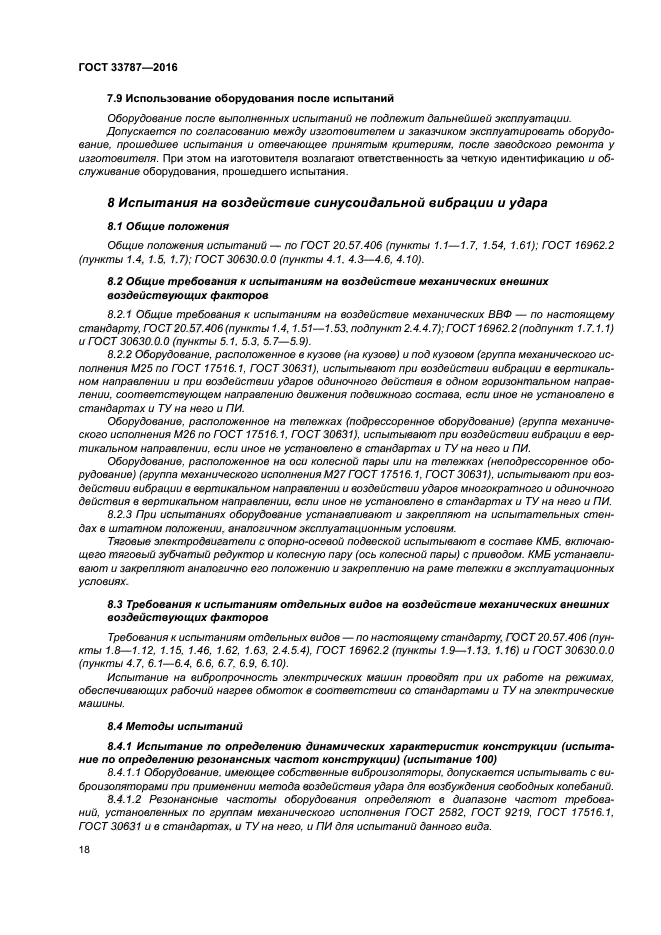 ГОСТ 33787—2016

7.9 Использование оборудования после испытаний

Оборудование после выполненных испытаний не подлежит дальнейшей эксплуатации.

Допускается по согласованию между изготовителем и заказчиком эксплуатировать оборудование, прошедшее испытания и отвечающее принятым критериям, после заводского ремонта у изготовителя. При этом на изготовителя возлагают ответственность за четкую идентификацию и обслуживание оборудования, прошедшего испытания.

8 Испытания на воздействие синусоидальной вибрации и удара

8.1 Общие положения

Общие положения испытаний — по ГОСТ 20.57.406 (пункты 1.1—1.7, 1.54, 1.61); ГОСТ 16962.2 (пункты 1.4, 1.5, 1.7); ГОСТ 30630.0.0 (пункты 4.1, 4.3—4.6, 4.10).

8.2 Общие требования к испытаниям на воздействие механических внешних воздействующих факторов

8.2.1 Общие требования к испытаниям на воздействие механических ВВФ — по настоящему стандарту, ГОСТ 20.57.406 (пункты 1.4, 1.51—1.53, подпункт 2.4.4.7); ГОСТ 16962.2 (подпункт 1.7.1.1) и ГОСТ 30630.0.0 (пункты 5.1, 5.3, 5.7—5.9).

8.2.2 Оборудование, расположенное в кузове (на кузове) и под кузовом (группа механического исполнения М25 по ГОСТ 17516.1, ГОСТ 30631), испытывают при воздействии вибрации в вертикальном направлении и при воздействии ударов одиночного действия в одном горизонтальном направлении, соответствующем направлению движения подвижного состава, если иное не установлено в стандартах и ТУ на него и ПИ.

Оборудование, расположенное на тележках (подрессоренное оборудование) (группа механического исполнения М26 по ГОСТ 17516.1, ГОСТ 30631), испытывают при воздействии вибрации в вертикальном направлении, если иное не установлено в стандартах и ТУ на него и ПИ.

Оборудование, расположенное на оси колесной пары или на тележках (неподрессоренное оборудование) (группа механического исполнения М27 ГОСТ 17516.1, ГОСТ 30631), испытывают при воздействии вибрации в вертикальном направлении и воздействии ударов многократного и одиночного действия в вертикальном направлении, если иное не установлено в стандартах и ТУ на него и ПИ.

8.2.3 При испытаниях оборудование устанавливают и закрепляют на испытательных стендах в штатном положении, аналогичном эксплуатационным условиям.

Тяговые электродвигатели с опорно-осевой подвеской испытывают в составе КМБ, включающего тяговый зубчатый редуктор и колесную пару (ось колесной пары) с приводом. КМБ устанавливают и закрепляют аналогично его положению и закреплению на раме тележки в эксплуатационных условиях.

8.3 Требования к испытаниям отдельных видов на воздействие механических внешних воздействующих факторов

Требования к испытаниям отдельных видов — по настоящему стандарту, ГОСТ 20.57.406 (пункты 1.8—1.12, 1.15, 1.46, 1.62, 1.63, 2.4.5.4), ГОСТ 16962.2 (пункты 1.9—1.13, 1.16) и ГОСТ 30630.0.0 (пункты 4.7, 6.1—6.4, 6.6, 6.7, 6.9, 6.10).

Испытание на вибропрочность электрических машин проводят при их работе на режимах, обеспечивающих рабочий нагрев обмоток в соответствии со стандартами и ТУ на электрические машины.

8.4 Методы испытаний

8.4.1 Испытание по определению динамических характеристик конструкции (испытание по определению резонансных частот конструкции) (испытание 100)

8.4.1.1 Оборудование, имеющее собственные виброизоляторы, допускается испытывать с виброизоляторами при применении метода воздействия удара для возбуждения свободных колебаний.

8.4.1.2 Резонансные частоты оборудования определяют в диапазоне частот требований, установленных по группам механического исполнения ГОСТ 2582, ГОСТ 9219, ГОСТ 17516.1, ГОСТ 30631 и в стандартах, и ТУ на него, и ПИ для испытаний данного вида.

18